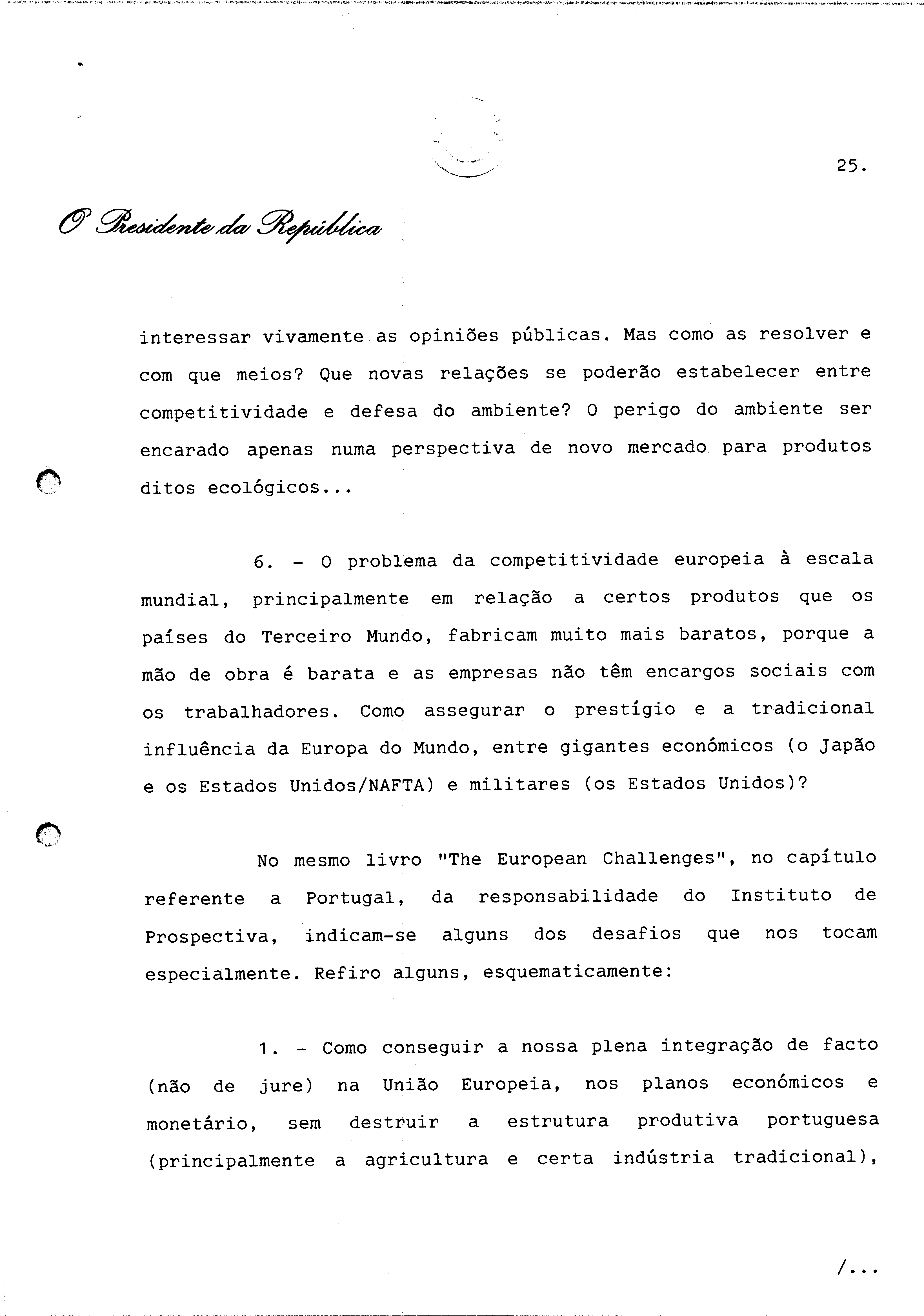 25.

O Presidente da República

interessar vivamente as opiniões públicas. Mas como as resolver e com que meios? Que novas relações se poderão estabelecer entre competitividade e defesa do ambiente? O perigo do ambiente ser encarado apenas numa perspectiva de novo mercado para produtos ditos ecológicos...

6. - O problema da competitividade europeia à escala mundial, principalmente em relação a certos produtos que os países do Terceiro Mundo, fabricam muito mais baratos, porque a mão de obra é barata e as empresas não têm encargos sociais com os trabalhadores. Como assegurar o prestígio e a tradicional influência da Europa do Mundo, entre gigantes económicos (o Japão e os Estados Unidos/NAFTA) e militares (os Estados Unidos)?

No mesmo livro "The European Challenges", no capítulo referente a Portugal, da responsabilidade do Instituto de Prospectiva, indicam-se alguns dos desafios que nos tocam especialmente. Refiro alguns, esquematicamente:

1. - Como conseguir a nossa plena integração de facto (não de jure) na União Europeia, nos planos económicos e monetário, sem destruir a estrutura produtiva portuguesa (principalmente a agricultura e certa indústria tradicional),

/...